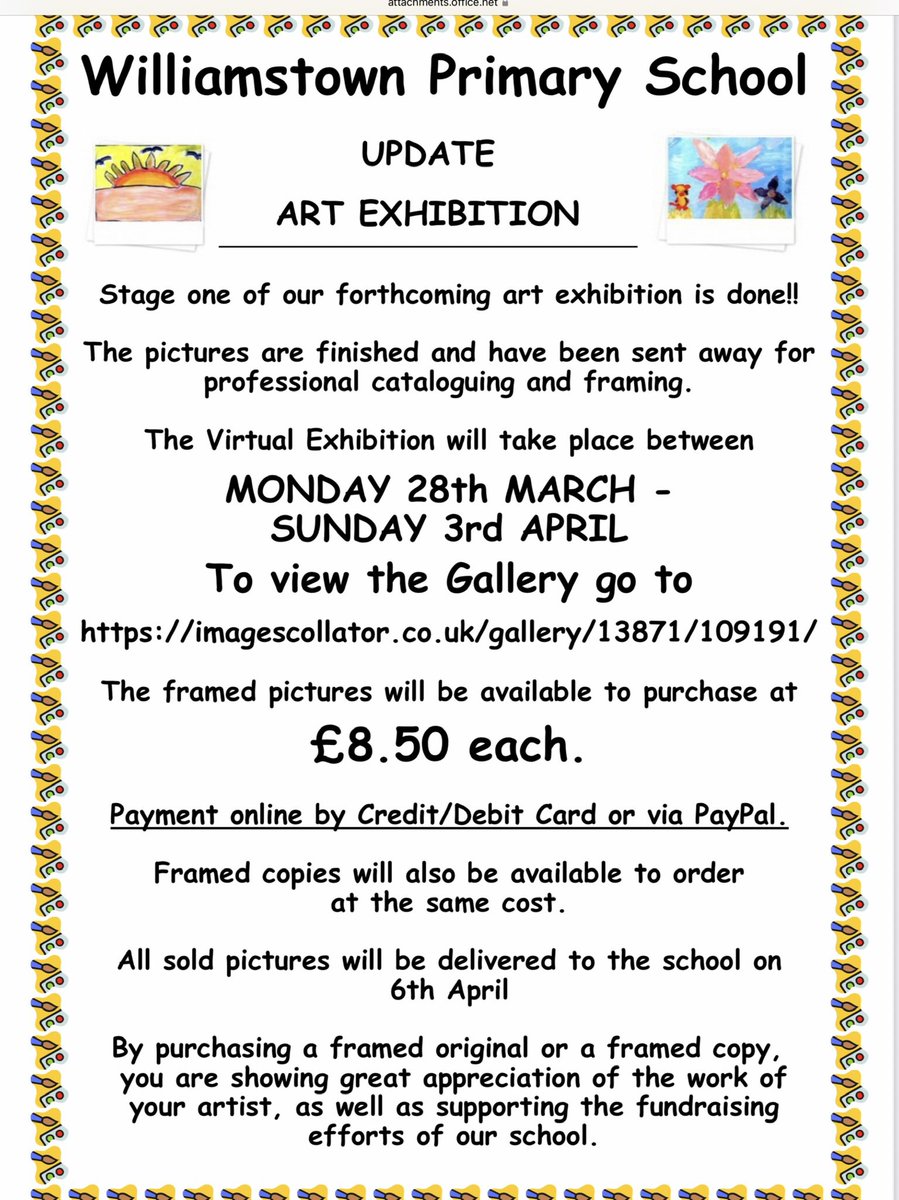 attachments.office.net

Williamstown Primary School

UPDATE

ART EXHIBITION

Stage one of our forthcoming art exhibition is done!!

The pictures are finished and have been sent away for professional cataloguing and framing.

The Virtual Exhibition will take place between

MONDAY 28th MARCH - SUNDAY 3rd APRIL

To view the Gallery go to

https://imagescollator.co.uk/gallery/13871/109191/

The framed pictures will be available to purchase at

£8.50 each.

Payment online by Credit/Debit Card or via PayPal.

Framed copies will also be available to order at the same cost.

All sold pictures will be delivered to the school on 6th April

By purchasing a framed original or a framed copy, you are showing great appreciation of the work of your artist, as well as supporting the fundraising efforts of our school.